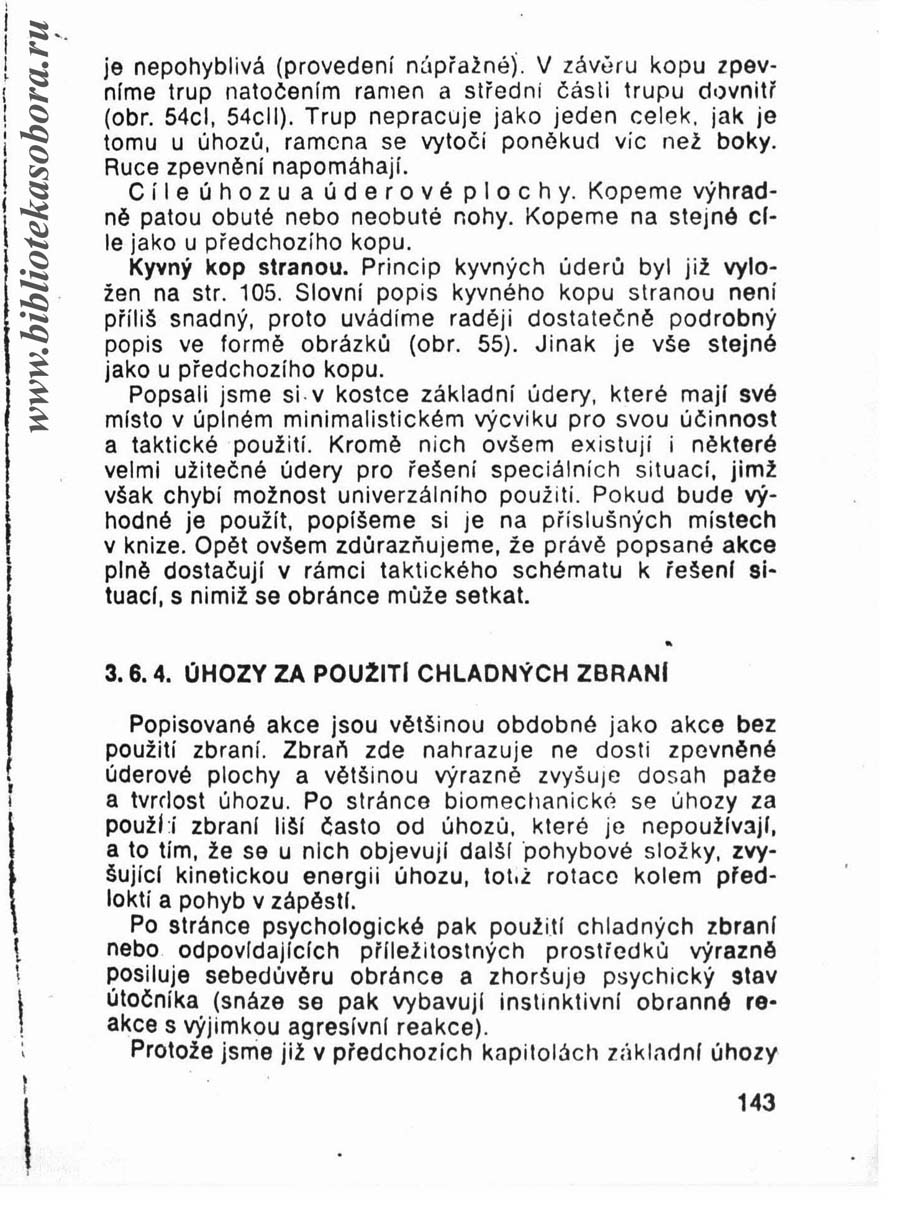 www.bibliotekasobora.ru

je nepohyblivá (provedení nápřažné). V závěru kopu zpevníme trup natočením ramen a střední části trupu dovnitř (obr. 54cI, 54cII). Trup nepracuje jako jeden celek, jak je tomu u úhozů, ramena se vytočí poněkud víc než boky. Ruce zpevnění napomáhají.

Cíle úhozu a úderové plochy. Kopeme výhradně patou obuté nebo neobuté nohy. Kopeme na stejné cíle jako u předchozího kopu.

Kyvný kop stranou. Princip kyvných úderů byl již vyložen na str. 105. Slovní popis kyvného kopu stranou není příliš snadný, proto uvádíme raději dostatečně podrobný popis ve formě obrázků (obr. 55). Jinak je vše stejné jako u předchozího kopu.

Popsali jsme si v kostce základní údery, které mají své místo v úplném minimalistickém výcviku pro svou účinnost a taktické použití. Kromě nich ovšem existují i některé velmi užitečné údery pro řešení speciálních situací, jimž však chybí možnost univerzálního použití. Pokud bude výhodné je použít, popíšeme si je na příslušných místech v knize. Opět ovšem zdůrazňujeme, že právě popsané akce plně dostačují v rámci taktického schématu k řešení situací, s nimiž se obránce může setkat.

3. 6. 4. ÚHOZY ZA POUŽITÍ CHLADNÝCH ZBRANÍ

Popisované akce jsou většinou obdobné jako akce bez použití zbraní. Zbraň zde nahrazuje ne dosti zpevněné úderové plochy a většinou výrazně zvyšuje dosah paže a tvrdost úhozu. Po stránce biomechanické se úhozy za použití zbraní liší často od úhozů, které je nepoužívají, a to tím, že se u nich objevují další pohybové složky, zvyšující kinetickou energii úhozu, totiž rotace kolem předloktí a pohyb v zápěstí.

Po stránce psychologické pak použití chladných zbraní nebo odpovídajících příležitostných prostředků výrazně posiluje sebedůvěru obránce a zhoršuje psychický stav útočníka (snáze se pak vybavují instinktivní obranné reakce s výjimkou agresívní reakce).

Protože jsme již v předchozích kapitolách základní úhozy

143